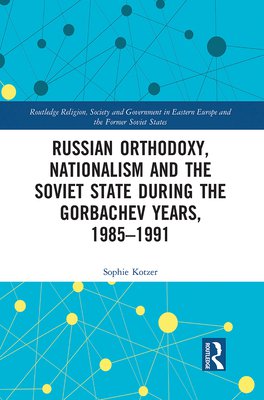 Routledge Religion, Society and Government in Eastern Europe and the Former Soviet States

RUSSIAN ORTHODOXY, NATIONALISM AND THE SOVIET STATE DURING THE GORBACHEV YEARS, 1985–1991

Sophie Kotzer

ROUTLEDGE